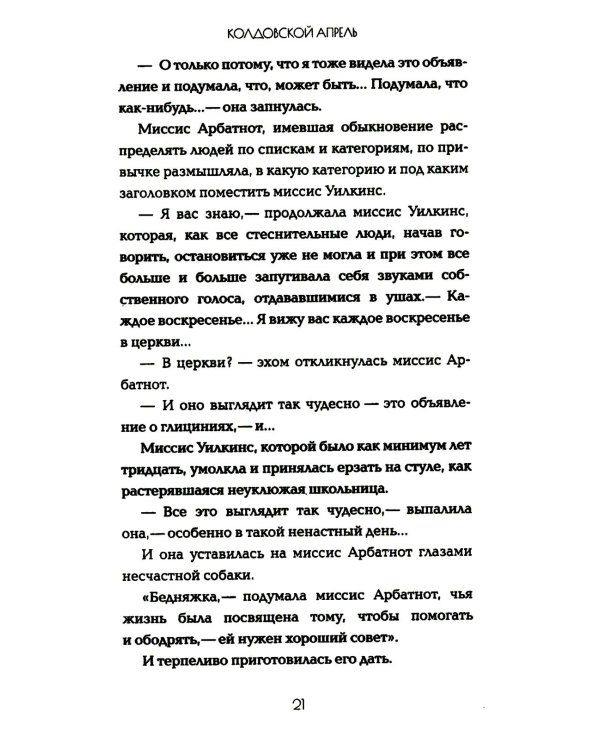 КОЛДОВСКОЙ АПРЕЛЬ

— О только потому, что я тоже видела это объявление и подумала, что, может быть... Подумала, что как-нибудь...— она запнулась.

Миссис Арбатнот, имевшая обыкновение распределять людей по спискам и категориям, по привычке размышляла, в какую категорию и под каким заголовком поместить миссис Уилкинс.

— Я вас знаю,— продолжала миссис Уилкинс, которая, как все стеснительные люди, начав говорить, остановиться уже не могла и при этом все больше и больше запугивала себя звуками собственного голоса, отдававшимися в ушах.— Каждое воскресенье... Я вижу вас каждое воскресенье в церкви...

— В церкви? — эхом откликнулась миссис Арбатнот.

— И оно выглядит так чудесно — это объявление о глициниях,— и...

Миссис Уилкинс, которой было как минимум лет тридцать, умолкла и принялась ерзать на стуле, как растерявшаяся неуклюжая школьница.

— Все это выглядит так чудесно,— выпалила она,— особенно в такой ненастный день...

И она уставилась на миссис Арбатнот глазами несчастной собаки.

«Бедняжка,— подумала миссис Арбатнот, чья жизнь была посвящена тому, чтобы помогать и ободрять,— ей нужен хороший совет».

И терпеливо приготовилась его дать.

21